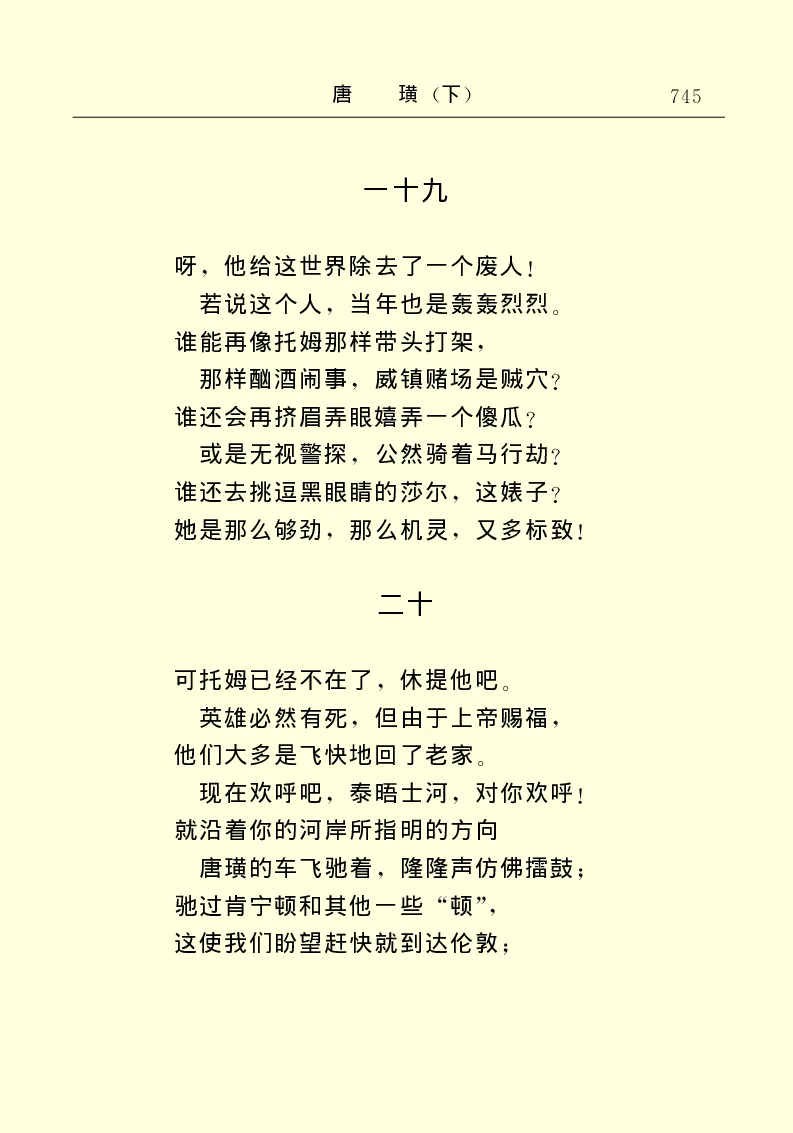 唐　璜（下）　745

一十九

呀，他给这世界除去了一个废人！
若说这个人，当年也是轰轰烈烈。
谁能再像托姆那样带头打架，
那样酗酒闹事，威镇赌场是贼穴？
谁还会再挤眉弄眼嬉弄一个傻瓜？
或是无视警探，公然骑着马行劫？
谁还去挑逗黑眼睛的莎尔，这婊子？
她是那么够劲，那么机灵，又多标致！

二十

可托姆已经不在了，休提他吧。
英雄必然有死，但由于上帝赐福，
他们大多是飞快地回了老家。
现在欢呼吧，泰晤士河，对你欢呼！
就沿着你的河岸所指明的方向
唐璜的车飞驰着，隆隆声仿佛擂鼓；
驰过肯宁顿和其他一些“顿”，
这使我们盼望赶快就到达伦敦；